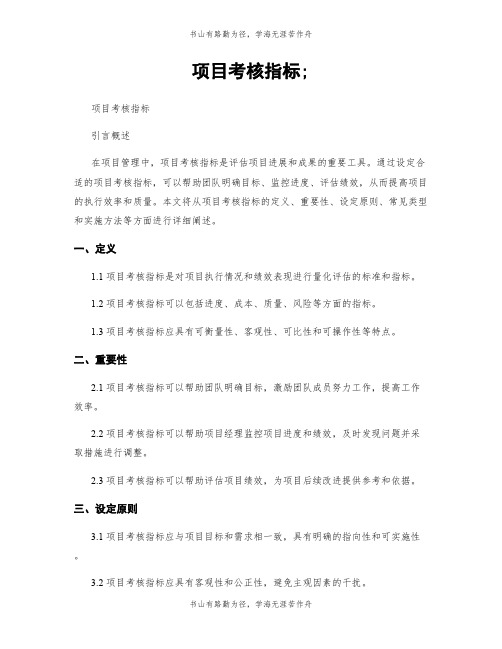 书山有路勤为径，学海无涯苦作舟

项目考核指标;

项目考核指标

引言概述

在项目管理中，项目考核指标是评估项目进展和成果的重要工具。通过设定合适的项目考核指标，可以帮助团队明确目标、监控进度、评估绩效，从而提高项目的执行效率和质量。本文将从项目考核指标的定义、重要性、设定原则、常见类型和实施方法等方面进行详细阐述。

一、定义

1.1 项目考核指标是对项目执行情况和绩效表现进行量化评估的标准和指标。

1.2 项目考核指标可以包括进度、成本、质量、风险等方面的指标。

1.3 项目考核指标应具有可衡量性、客观性、可比性和可操作性等特点。

二、重要性

2.1 项目考核指标可以帮助团队明确目标，激励团队成员努力工作，提高工作效率。

2.2 项目考核指标可以帮助项目经理监控项目进度和绩效，及时发现问题并采取措施进行调整。

2.3 项目考核指标可以帮助评估项目绩效，为项目后续改进提供参考和依据。

三、设定原则

3.1 项目考核指标应与项目目标和需求相一致，具有明确的指向性和可实施性。

3.2 项目考核指标应具有客观性和公正性，避免主观因素的干扰。

书山有路勤为径，学海无涯苦作舟